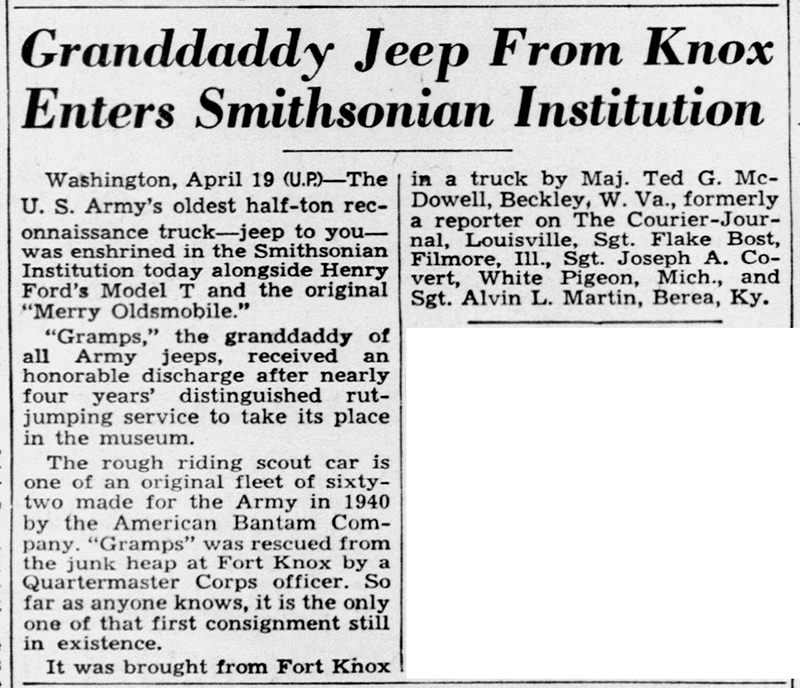 Granddaddy Jeep From Knox Enters Smithsonian Institution

Washington, April 19 (U.P.)—The U. S. Army's oldest half-ton reconnaissance truck—jeep to you—was enshrined in the Smithsonian Institution today alongside Henry Ford's Model T and the original "Merry Oldsmobile."

"Gramps," the granddaddy of all Army jeeps, received an honorable discharge after nearly four years' distinguished rut-jumping service to take its place in the museum.

The rough riding scout car is one of an original fleet of sixty-two made for the Army in 1940 by the American Bantam Company. "Gramps" was rescued from the junk heap at Fort Knox by a Quartermaster Corps officer. So far as anyone knows, it is the only one of that first consignment still in existence.

It was brought from Fort Knox in a truck by Maj. Ted G. McDowell, Beckley, W. Va., formerly a reporter on The Courier-Journal, Louisville, Sgt. Flake Bost, Filmore, Ill., Sgt. Joseph A. Covert, White Pigeon, Mich., and Sgt. Alvin L. Martin, Berea, Ky.